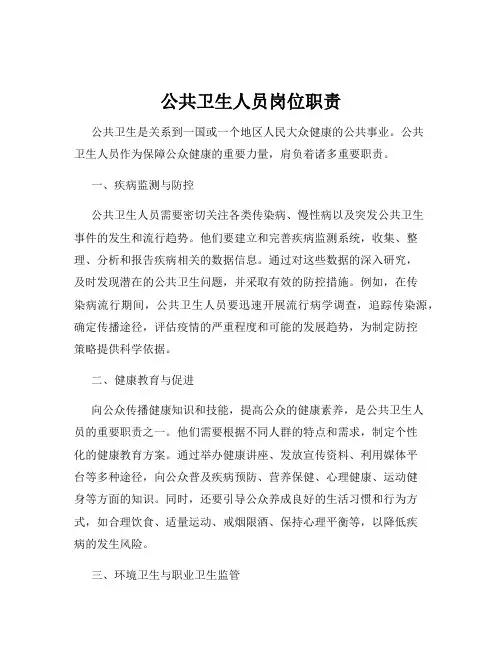 公共卫生人员岗位职责

公共卫生是关系到一国或一个地区人民大众健康的公共事业。公共卫生人员作为保障公众健康的重要力量，肩负着诸多重要职责。

一、疾病监测与防控

公共卫生人员需要密切关注各类传染病、慢性病以及突发公共卫生事件的发生和流行趋势。他们要建立和完善疾病监测系统，收集、整理、分析和报告疾病相关的数据信息。通过对这些数据的深入研究，及时发现潜在的公共卫生问题，并采取有效的防控措施。例如，在传染病流行期间，公共卫生人员要迅速开展流行病学调查，追踪传染源，确定传播途径，评估疫情的严重程度和可能的发展趋势，为制定防控策略提供科学依据。

二、健康教育与促进

向公众传播健康知识和技能，提高公众的健康素养，是公共卫生人员的重要职责之一。他们需要根据不同人群的特点和需求，制定个性化的健康教育方案。通过举办健康讲座、发放宣传资料、利用媒体平台等多种途径，向公众普及疾病预防、营养保健、心理健康、运动健身等方面的知识。同时，还要引导公众养成良好的生活习惯和行为方式，如合理饮食、适量运动、戒烟限酒、保持心理平衡等，以降低疾病的发生风险。

三、环境卫生与职业卫生监管